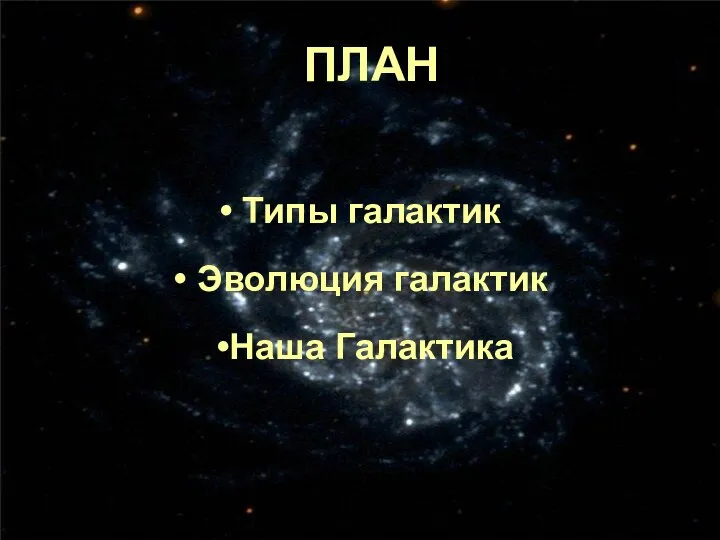 ПЛАН

• Типы галактик

• Эволюция галактик

•Наша Галактика